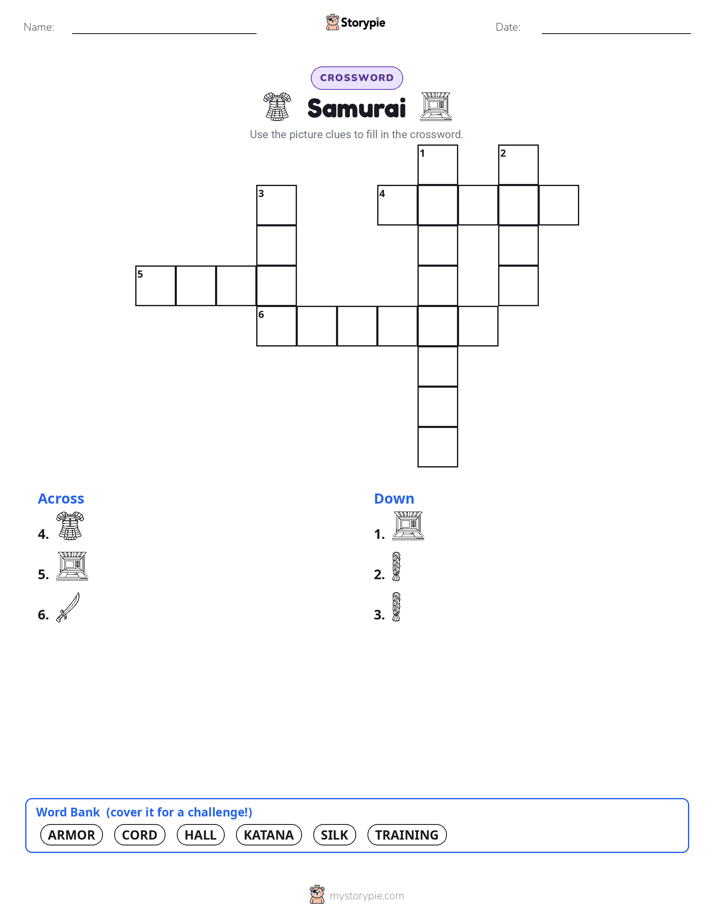 Name:

Storypie

Date:

CROSSWORD

Samurai

Use the picture clues to fill in the crossword.

1
2
3
4
5
6

Across

4.

5.

6.

Down

1.

2.

3.

Word Bank (cover it for a challenge!)

ARMOR CORD HALL KATANA SILK TRAINING

mystorypie.com